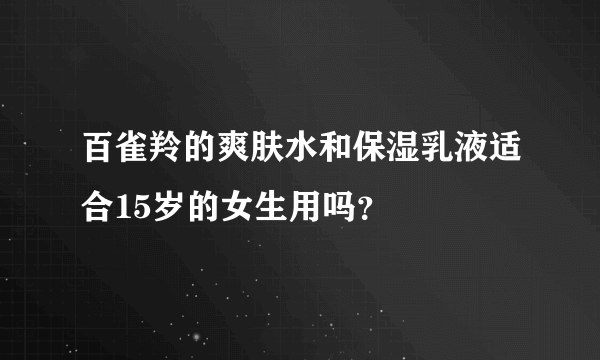 百雀羚的爽肤水和保湿乳液适合15岁的女生用吗?